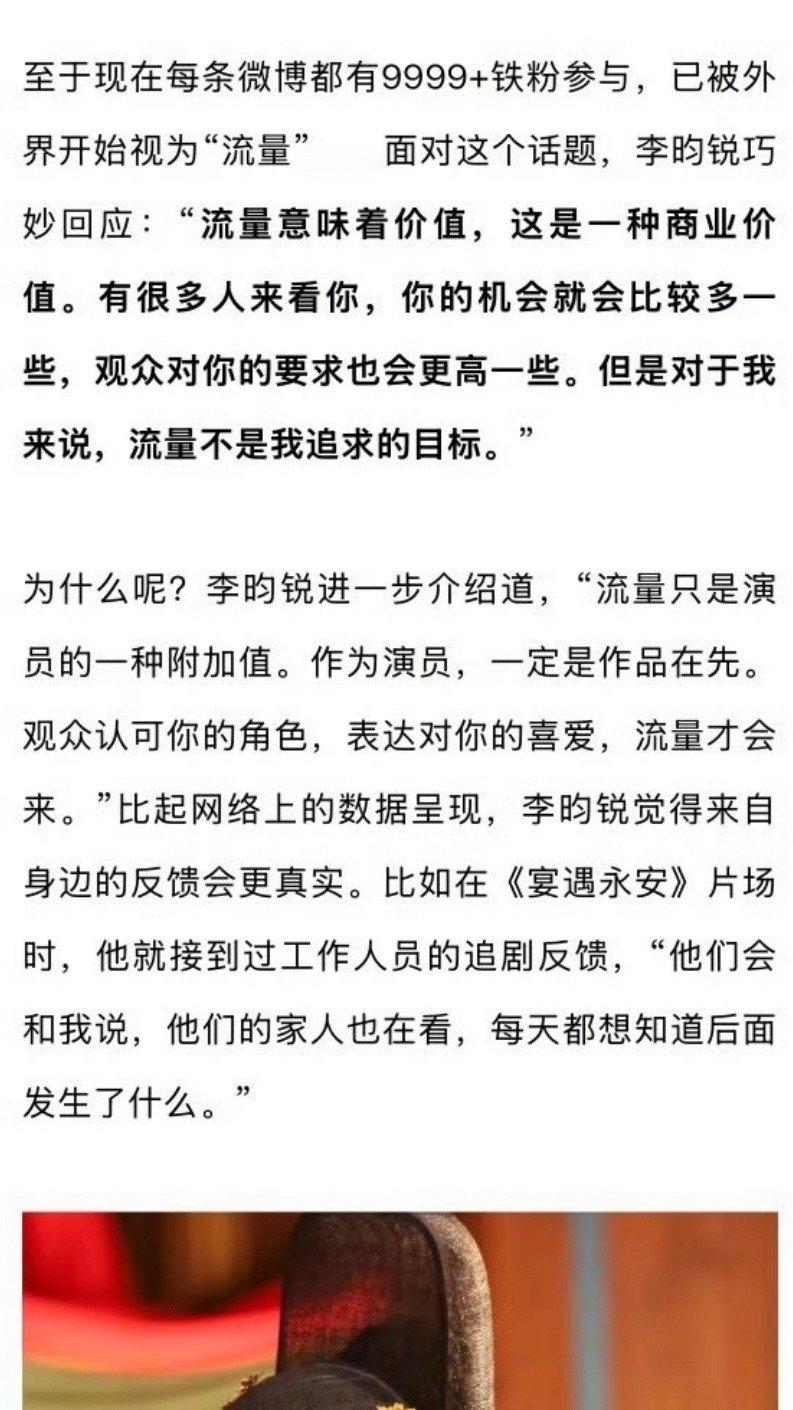 至于现在每条微博都有9999+铁粉参与，已被外界开始视为“流量” 面对这个话题，李昀锐巧妙回应：“流量意味着价值，这是一种商业价值。有很多人来看你，你的机会就会比较多一些，观众对你的要求也会更高一些。但是对于我来说，流量不是我追求的目标。”

为什么呢？李昀锐进一步介绍道，“流量只是演员的一种附加值。作为演员，一定是作品在先。观众认可你的角色，表达对你的喜爱，流量才会来。”比起网络上的数据呈现，李昀锐觉得来自身边的反馈会更真实。比如在《宴遇永安》片场时，他就接到过工作人员的追剧反馈，“他们会和我说，他们的家人也在看，每天都想知道后面发生了什么。”